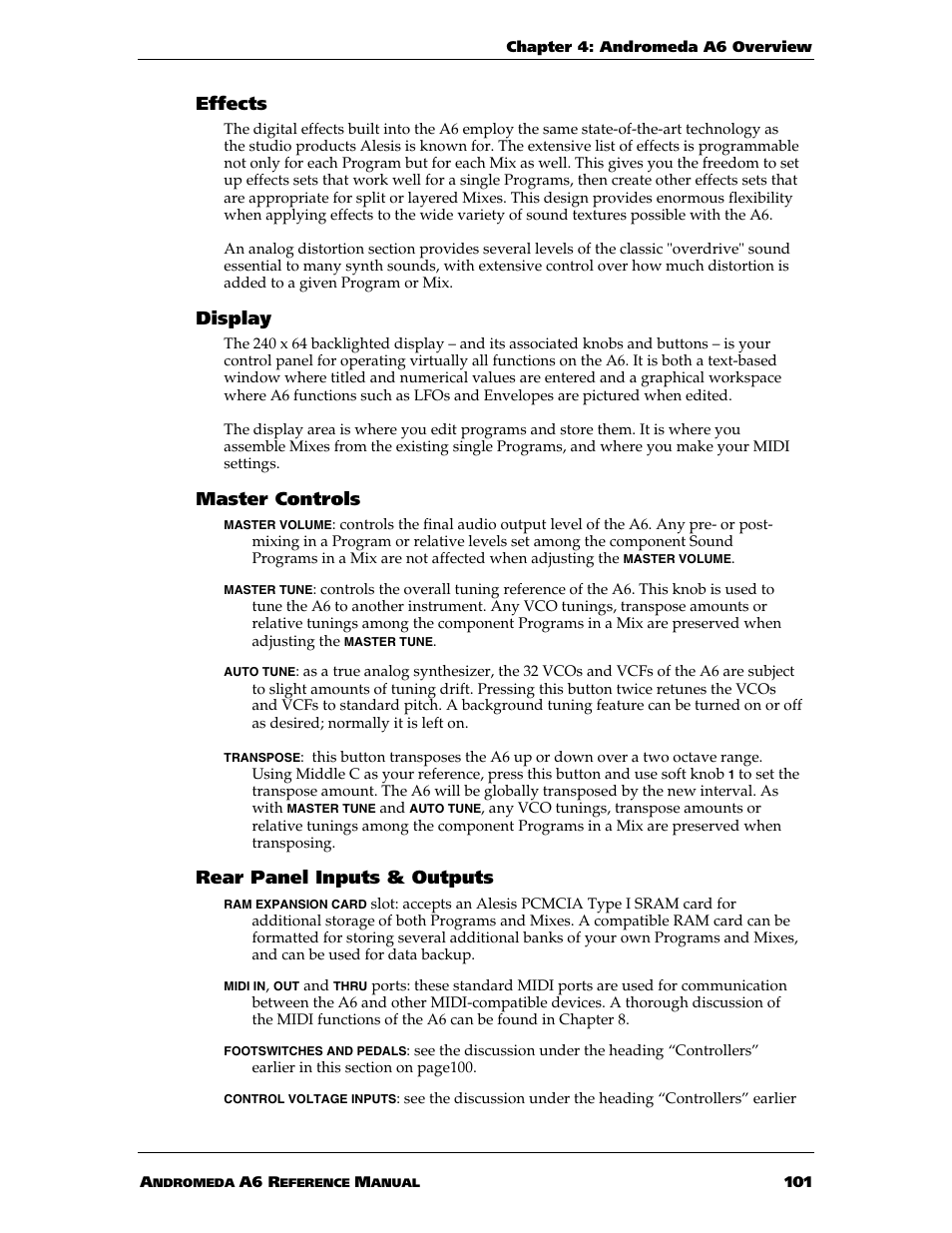 Chapter 4: Andromeda A6 Overview

Effects

The digital effects built into the A6 employ the same state-of-the-art technology as the studio products Alesis is known for. The extensive list of effects is programmable not only for each Program but for each Mix as well. This gives you the freedom to set up effects sets that work well for a single Programs, then create other effects sets that are appropriate for split or layered Mixes. This design provides enormous flexibility when applying effects to the wide variety of sound textures possible with the A6.

An analog distortion section provides several levels of the classic "overdrive" sound essential to many synth sounds, with extensive control over how much distortion is added to a given Program or Mix.

Display

The 240 x 64 backlighted display – and its associated knobs and buttons – is your control panel for operating virtually all functions on the A6. It is both a text-based window where titled and numerical values are entered and a graphical workspace where A6 functions such as LFOs and Envelopes are pictured when edited.

The display area is where you edit programs and store them. It is where you assemble Mixes from the existing single Programs, and where you make your MIDI settings.

Master Controls

MASTER VOLUME: controls the final audio output level of the A6. Any pre- or post-mixing in a Program or relative levels set among the component Sound Programs in a Mix are not affected when adjusting the MASTER VOLUME.

MASTER TUNE: controls the overall tuning reference of the A6. This knob is used to tune the A6 to another instrument. Any VCO tunings, transpose amounts or relative tunings among the component Programs in a Mix are preserved when adjusting the MASTER TUNE.

AUTO TUNE: as a true analog synthesizer, the 32 VCOs and VCFs of the A6 are subject to slight amounts of tuning drift. Pressing this button twice retunes the VCOs and VCFs to standard pitch. A background tuning feature can be turned on or off as desired; normally it is left on.

TRANSPOSE: this button transposes the A6 up or down over a two octave range. Using Middle C as your reference, press this button and use soft knob 1 to set the transpose amount. The A6 will be globally transposed by the new interval. As with MASTER TUNE and AUTO TUNE, any VCO tunings, transpose amounts or relative tunings among the component Programs in a Mix are preserved when transposing.

Rear Panel Inputs & Outputs

RAM EXPANSION CARD slot: accepts an Alesis PCMCIA Type I SRAM card for additional storage of both Programs and Mixes. A compatible RAM card can be formatted for storing several additional banks of your own Programs and Mixes, and can be used for data backup.

MIDI IN, OUT and THRU ports: these standard MIDI ports are used for communication between the A6 and other MIDI-compatible devices. A thorough discussion of the MIDI functions of the A6 can be found in Chapter 8.

FOOTSWITCHES AND PEDALS: see the discussion under the heading “Controllers” earlier in this section on page100.

CONTROL VOLTAGE INPUTS: see the discussion under the heading “Controllers” earlier

ANDROMEDA A6 REFERENCE MANUAL 101